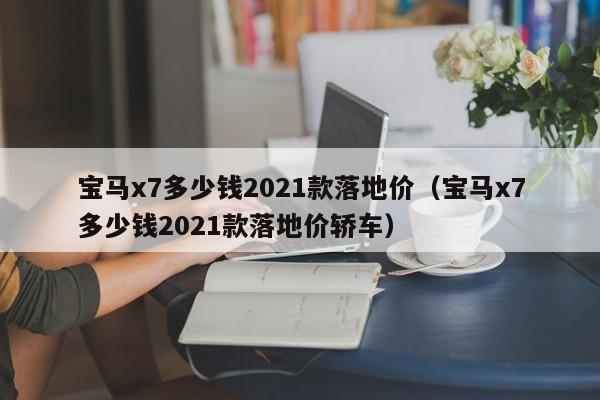 宝马x7多少钱2021款落地价（宝马x7多少钱2021款落地价轿车）